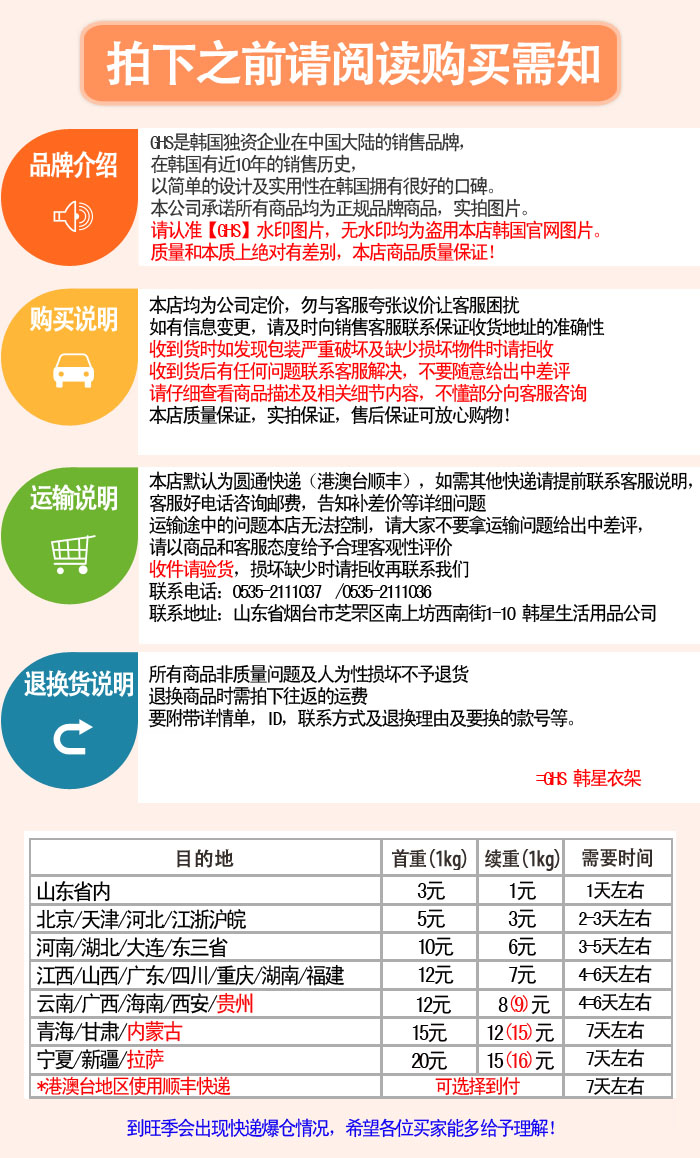 拍下之前请阅读购买需知

品牌介绍

GHS是韩国独资企业在中国大陆的销售品牌，
在韩国有近10年的销售历史，
以简单的设计及实用性在韩国拥有很好的口碑。
本公司承诺所有商品均为正规品牌商品，实拍图片。
请认准【GHS】水印图片，无水印均为盗用本店韩国官网图片。
质量和本质上绝对有差别，本店商品质量保证！

购买说明

本店均为公司定价，勿与客服夸张议价让客服困扰
如有信息变更，请及时向销售客服联系保证收货地址的准确性
收到货时如发现包装严重破坏及缺少损坏物件时请拒收
收到货后有任何问题联系客服解决，不要随意给出中差评
请仔细查看商品描述及相关细节内容，不懂部分向客服咨询
本店质量保证，实拍保证，售后保证可放心购物！

运输说明

本店默认为圆通快递（港澳台顺丰），如需其他快递请提前联系客服说明，
客服好电话咨询邮费，告知补差价等详细问题
运输途中的问题本店无法控制，请大家不要拿运输问题给出中差评，
请以商品和客服态度给予合理客观性评价
收件请验货，损坏缺少时请拒收再联系我们
联系电话：0535-2111037 /0535-2111036
联系地址：山东省烟台市芝罘区南上坊西南街1-10 韩星生活用品公司

退换货说明

所有商品非质量问题及人为性损坏不予退货
退换商品时需拍下往返的运费
要附带详情单，ID，联系方式及退换理由及要换的款号等。

=GHS 韩星衣架

| 目的地 | 首重(1kg) | 续重(1kg) | 需要时间 |
|---|---|---|---|
| 山东省内 | 3元 | 1元 | 1天左右 |
| 北京/天津/河北/江浙沪皖 | 5元 | 3元 | 2-3天左右 |
| 河南/湖北/大连/东三省 | 10元 | 6元 | 3-5天左右 |
| 江西/山西/广东/四川/重庆/湖南/福建 | 12元 | 7元 | 4-6天左右 |
| 云南/广西/海南/西安/贵州 | 12元 | 8(9)元 | 4-6天左右 |
| 青海/甘肃/内蒙古 | 15元 | 12(15)元 | 7天左右 |
| 宁夏/新疆/拉萨 | 20元 | 15(16)元 | 7天左右 |
| *港澳台地区使用顺丰快递 | 可选择到付 | | 7天左右 |

到旺季会出现快递爆仓情况，希望各位买家能多给予理解！